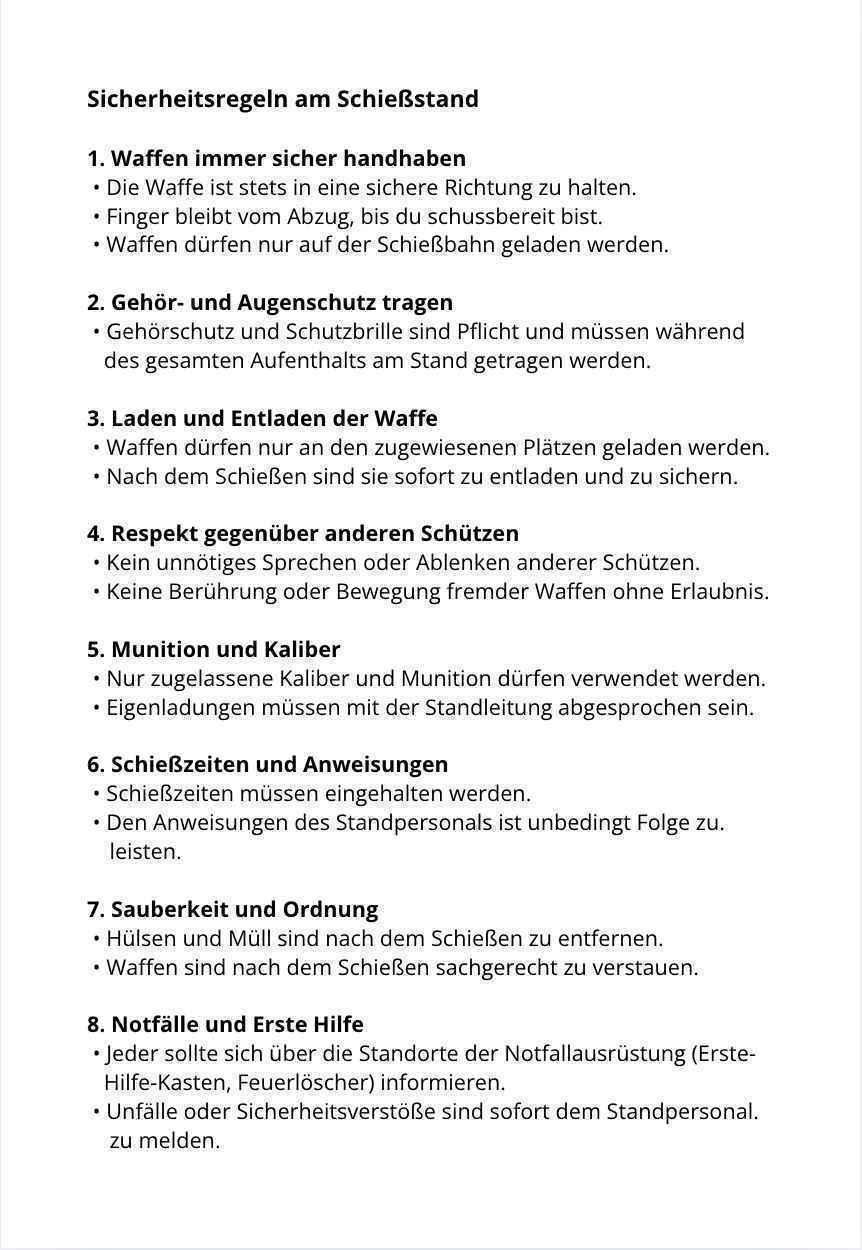 Sicherheitsregeln am Schießstand

1. Waffen immer sicher handhaben
• Die Waffe ist stets in eine sichere Richtung zu halten.
• Finger bleibt vom Abzug, bis du schussbereit bist.
• Waffen dürfen nur auf der Schießbahn geladen werden.

2. Gehör- und Augenschutz tragen
• Gehörschutz und Schutzbrille sind Pflicht und müssen während des gesamten Aufenthalts am Stand getragen werden.

3. Laden und Entladen der Waffe
• Waffen dürfen nur an den zugewiesenen Plätzen geladen werden.
• Nach dem Schießen sind sie sofort zu entladen und zu sichern.

4. Respekt gegenüber anderen Schützen
• Kein unnötiges Sprechen oder Ablenken anderer Schützen.
• Keine Berührung oder Bewegung fremder Waffen ohne Erlaubnis.

5. Munition und Kaliber
• Nur zugelassene Kaliber und Munition dürfen verwendet werden.
• Eigenladungen müssen mit der Standleitung abgesprochen sein.

6. Schießzeiten und Anweisungen
• Schießzeiten müssen eingehalten werden.
• Den Anweisungen des Standpersonals ist unbedingt Folge zu. leisten.

7. Sauberkeit und Ordnung
• Hülsen und Müll sind nach dem Schießen zu entfernen.
• Waffen sind nach dem Schießen sachgerecht zu verstauen.

8. Notfälle und Erste Hilfe
• Jeder sollte sich über die Standorte der Notfallausrüstung (Erste-Hilfe-Kasten, Feuerlöscher) informieren.
• Unfälle oder Sicherheitsverstöße sind sofort dem Standpersonal. zu melden.